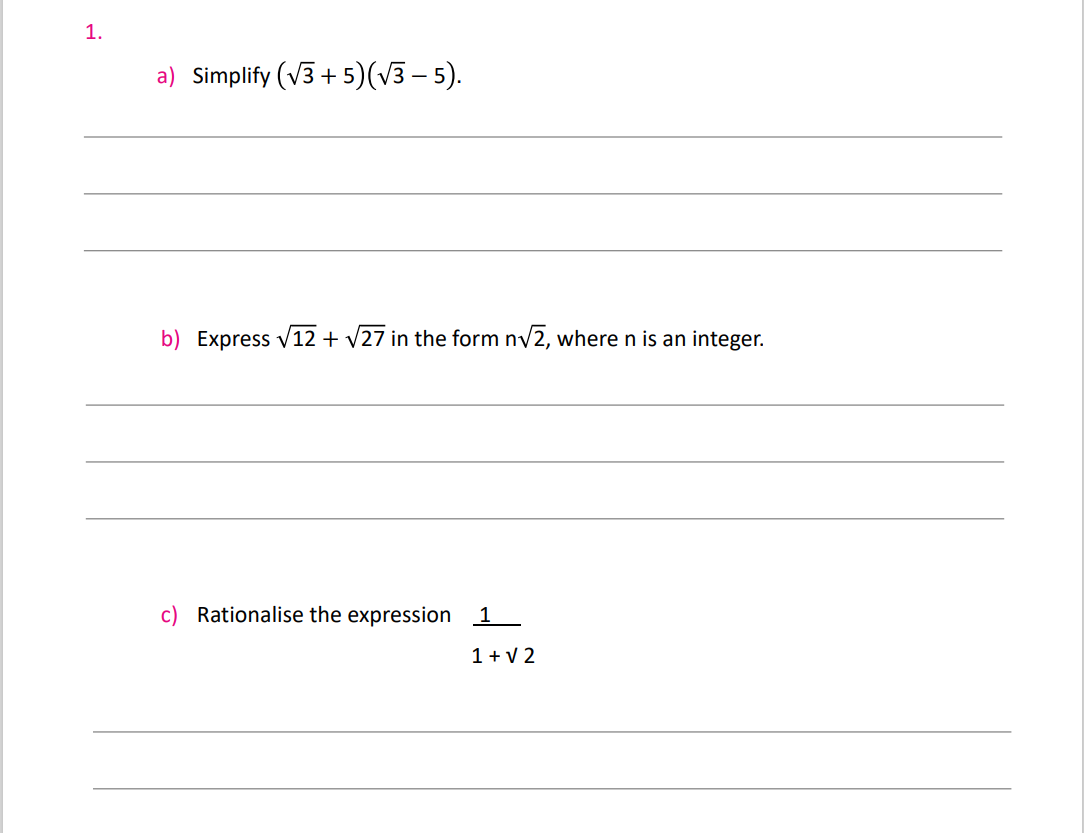 1.

a) Simplify $(\sqrt{3}+5)(\sqrt{3}-5)$.

b) Express $\sqrt{12}+\sqrt{27}$ in the form $n\sqrt{2}$, where n is an integer.

c) Rationalise the expression $\frac{1}{1+\sqrt{2}}$